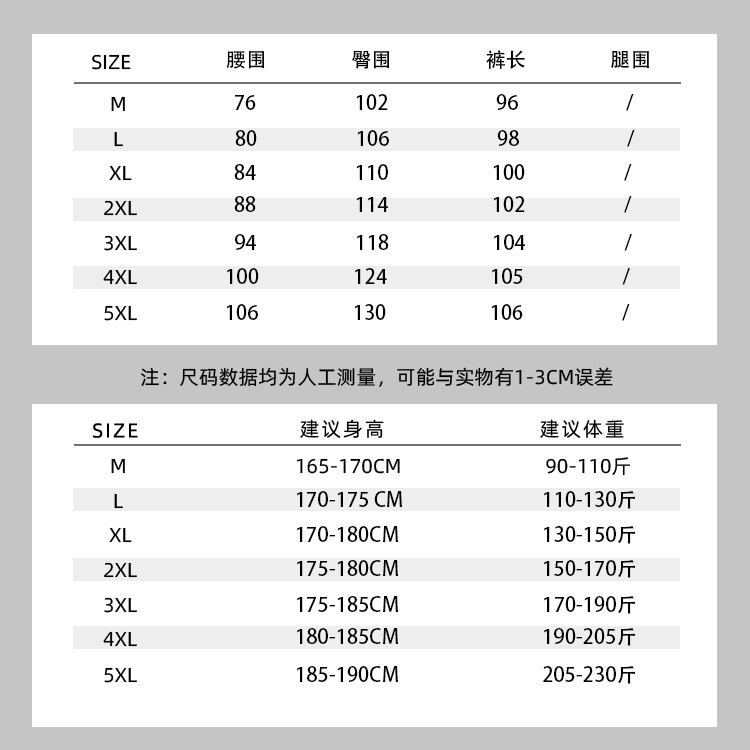 | SIZE | 腰围 | 臀围 | 裤长 | 腿围 |
|---|---|---|---|---|
| M | 76 | 102 | 96 | / |
| L | 80 | 106 | 98 | / |
| XL | 84 | 110 | 100 | / |
| 2XL | 88 | 114 | 102 | / |
| 3XL | 94 | 118 | 104 | / |
| 4XL | 100 | 124 | 105 | / |
| 5XL | 106 | 130 | 106 | / |

注：尺码数据均为人工测量，可能与实物有1-3CM误差

| SIZE | 建议身高 | 建议体重 |
|---|---|---|
| M | 165-170CM | 90-110斤 |
| L | 170-175 CM | 110-130斤 |
| XL | 170-180CM | 130-150斤 |
| 2XL | 175-180CM | 150-170斤 |
| 3XL | 175-185CM | 170-190斤 |
| 4XL | 180-185CM | 190-205斤 |
| 5XL | 185-190CM | 205-230斤 |